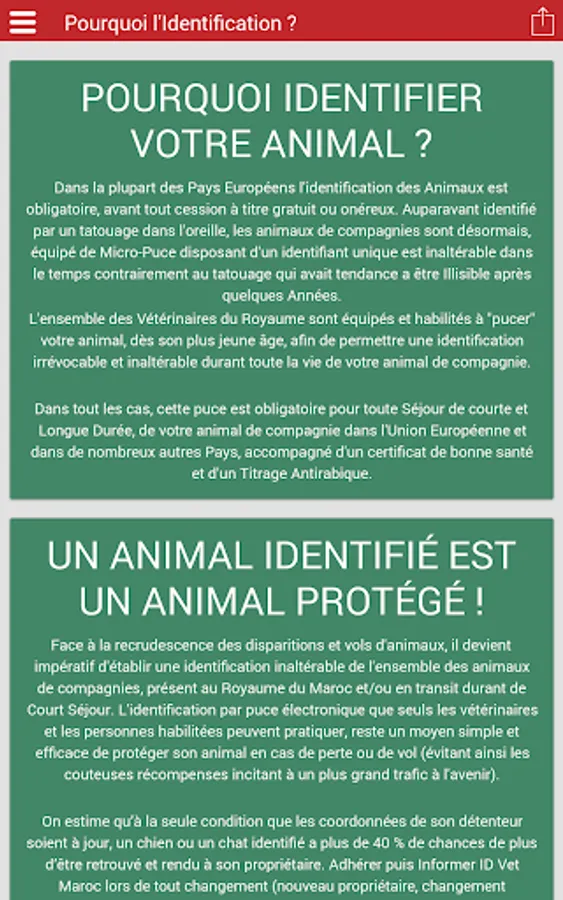 Pourquoi l'Identification ?

POURQUOI IDENTIFIER VOTRE ANIMAL ?

Dans la plupart des Pays Européens l'identification des Animaux est obligatoire, avant tout cession à titre gratuit ou onéreux. Auparavant identifié par un tatouage dans l'oreille, les animaux de compagnies sont désormais, équipé de Micro-Puce disposant d'un identifiant unique est inaltérable dans le temps contrairement au tatouage qui avait tendance a être Illisible après quelques Années.
L'ensemble des Vétérinaires du Royaume sont équipés et habilités à "pucer" votre animal, dès son plus jeune âge, afin de permettre une identification irrévocable et inaltérable durant toute la vie de votre animal de compagnie.

Dans tout les cas, cette puce est obligatoire pour toute Séjour de courte et Longue Durée, de votre animal de compagnie dans l'Union Européenne et dans de nombreux autres Pays, accompagné d'un certificat de bonne santé et d'un Titrage Antirabique.

UN ANIMAL IDENTIFIÉ EST UN ANIMAL PROTÉGÉ !

Face à la recrudescence des disparitions et vols d'animaux, il devient impératif d'établir une identification inaltérable de l'ensemble des animaux de compagnies, présent au Royaume du Maroc et/ou en transit durant de Court Séjour. L'identification par puce électronique que seuls les vétérinaires et les personnes habilitées peuvent pratiquer, reste un moyen simple et efficace de protéger son animal en cas de perte ou de vol (évitant ainsi les couteuses récompenses incitant à un plus grand trafic à l'avenir).

On estime qu'à la seule condition que les coordonnées de son détenteur soient à jour, un chien ou un chat identifié a plus de 40 % de chances de plus d'être retrouvé et rendu à son propriétaire. Adhérer puis Informer ID Vet Maroc lors de tout changement (nouveau propriétaire, changement